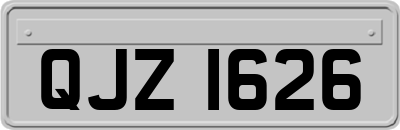 QJZ 1626